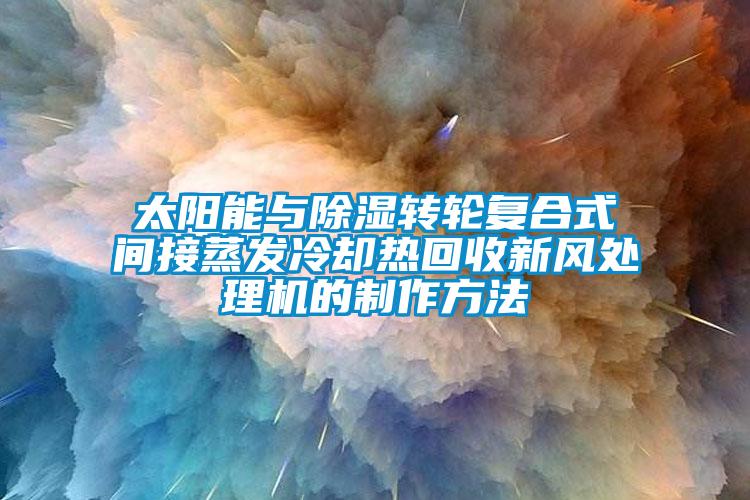 太阳能与除湿转轮复合式间接蒸发冷却热回收新风处理机的制作方法